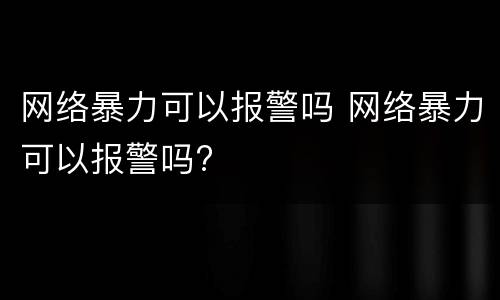 网络暴力可以报警吗 网络暴力可以报警吗?